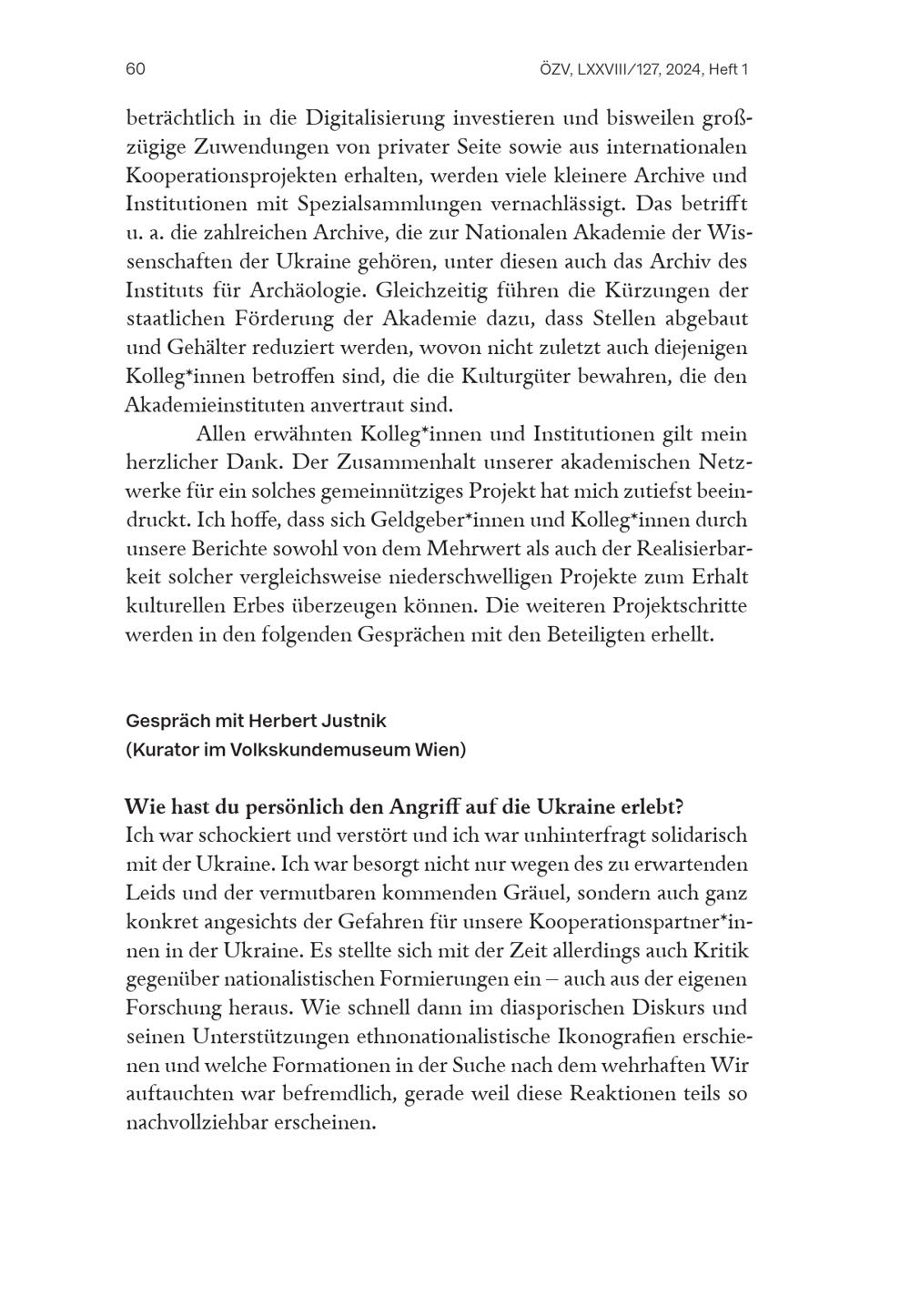 60

ÖZV, LXXVIII/127, 2024, Heft 1

beträchtlich in die Digitalisierung investieren und bisweilen großzügige Zuwendungen von privater Seite sowie aus internationalen Kooperationsprojekten erhalten, werden viele kleinere Archive und Institutionen mit Spezialsammlungen vernachlässigt. Das betrifft u. a. die zahlreichen Archive, die zur Nationalen Akademie der Wissenschaften der Ukraine gehören, unter diesen auch das Archiv des Instituts für Archäologie. Gleichzeitig führen die Kürzungen der staatlichen Förderung der Akademie dazu, dass Stellen abgebaut und Gehälter reduziert werden, wovon nicht zuletzt auch diejenigen Kolleg*innen betroffen sind, die die Kulturgüter bewahren, die den Akademieinstituten anvertraut sind.

Allen erwähnten Kolleg*innen und Institutionen gilt mein herzlicher Dank. Der Zusammenhalt unserer akademischen Netzwerke für ein solches gemeinnütziges Projekt hat mich zutiefst beeindruckt. Ich hoffe, dass sich Geldgeber*innen und Kolleg*innen durch unsere Berichte sowohl von dem Mehrwert als auch der Realisierbarkeit solcher vergleichsweise niederschwelligen Projekte zum Erhalt kulturellen Erbes überzeugen können. Die weiteren Projektschritte werden in den folgenden Gesprächen mit den Beteiligten erhellt.

Gespräch mit Herbert Justnik
(Kurator im Volkskundemuseum Wien)

Wie hast du persönlich den Angriff auf die Ukraine erlebt?
Ich war schockiert und verstört und ich war unhinterfragt solidarisch mit der Ukraine. Ich war besorgt nicht nur wegen des zu erwartenden Leids und der vermutbaren kommenden Gräuel, sondern auch ganz konkret angesichts der Gefahren für unsere Kooperationspartner*innen in der Ukraine. Es stellte sich mit der Zeit allerdings auch Kritik gegenüber nationalistischen Formierungen ein – auch aus der eigenen Forschung heraus. Wie schnell dann im diasporischen Diskurs und seinen Unterstützungen ethnonationalistische Ikonografien erschienen und welche Formationen in der Suche nach dem wehrhaften Wir auftauchten war befremdlich, gerade weil diese Reaktionen teils so nachvollziehbar erscheinen.